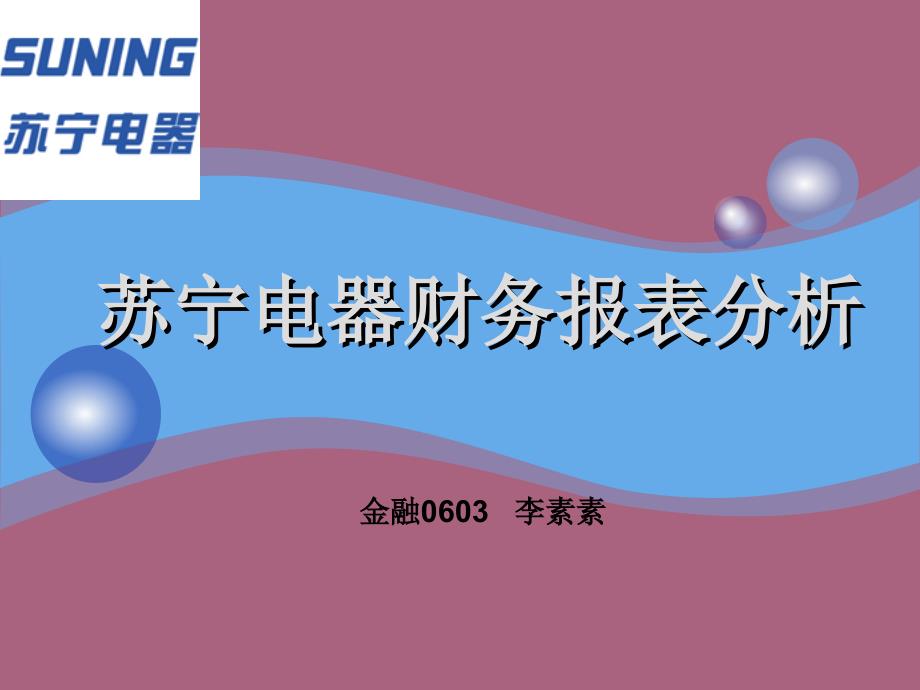 SUNING
苏宁电器

苏宁电器财务报表分析

金融0603　李素素